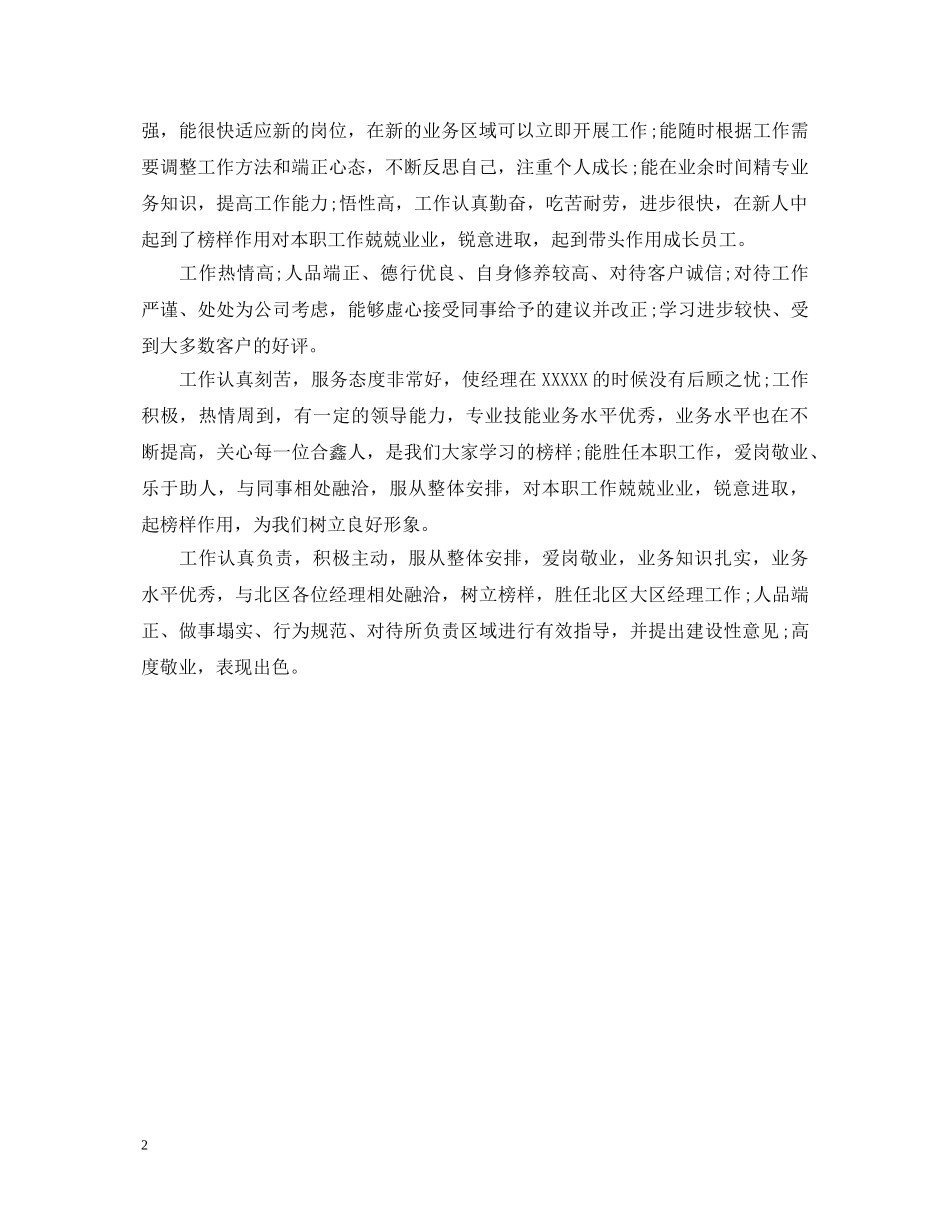 强，能很快适应新的岗位，在新的业务区域可以立即开展工作;能随时根据工作需要调整工作方法和端正心态，不断反思自己，注重个人成长;能在业余时间精专业务知识，提高工作能力;悟性高，工作认真勤奋，吃苦耐劳，进步很快，在新人中起到了榜样作用对本职工作兢兢业业，锐意进取，起到带头作用成长员工。

工作热情高;人品端正、德行优良、自身修养较高、对待客户诚信;对待工作严谨、处处为公司考虑，能够虚心接受同事给予的建议并改正;学习进步较快、受到大多数客户的好评。

工作认真刻苦，服务态度非常好，使经理在XXXXX的时候没有后顾之忧;工作积极，热情周到，有一定的领导能力，专业技能业务水平优秀，业务水平也在不断提高，关心每一位合鑫人，是我们大家学习的榜样;能胜任本职工作，爱岗敬业、乐于助人，与同事相处融洽，服从整体安排，对本职工作兢兢业业，锐意进取，起榜样作用，为我们树立良好形象。

工作认真负责，积极主动，服从整体安排，爱岗敬业，业务知识扎实，业务水平优秀，与北区各位经理相处融洽，树立榜样，胜任北区大区经理工作;人品端正、做事塌实、行为规范、对待所负责区域进行有效指导，并提出建设性意见;高度敬业，表现出色。

2